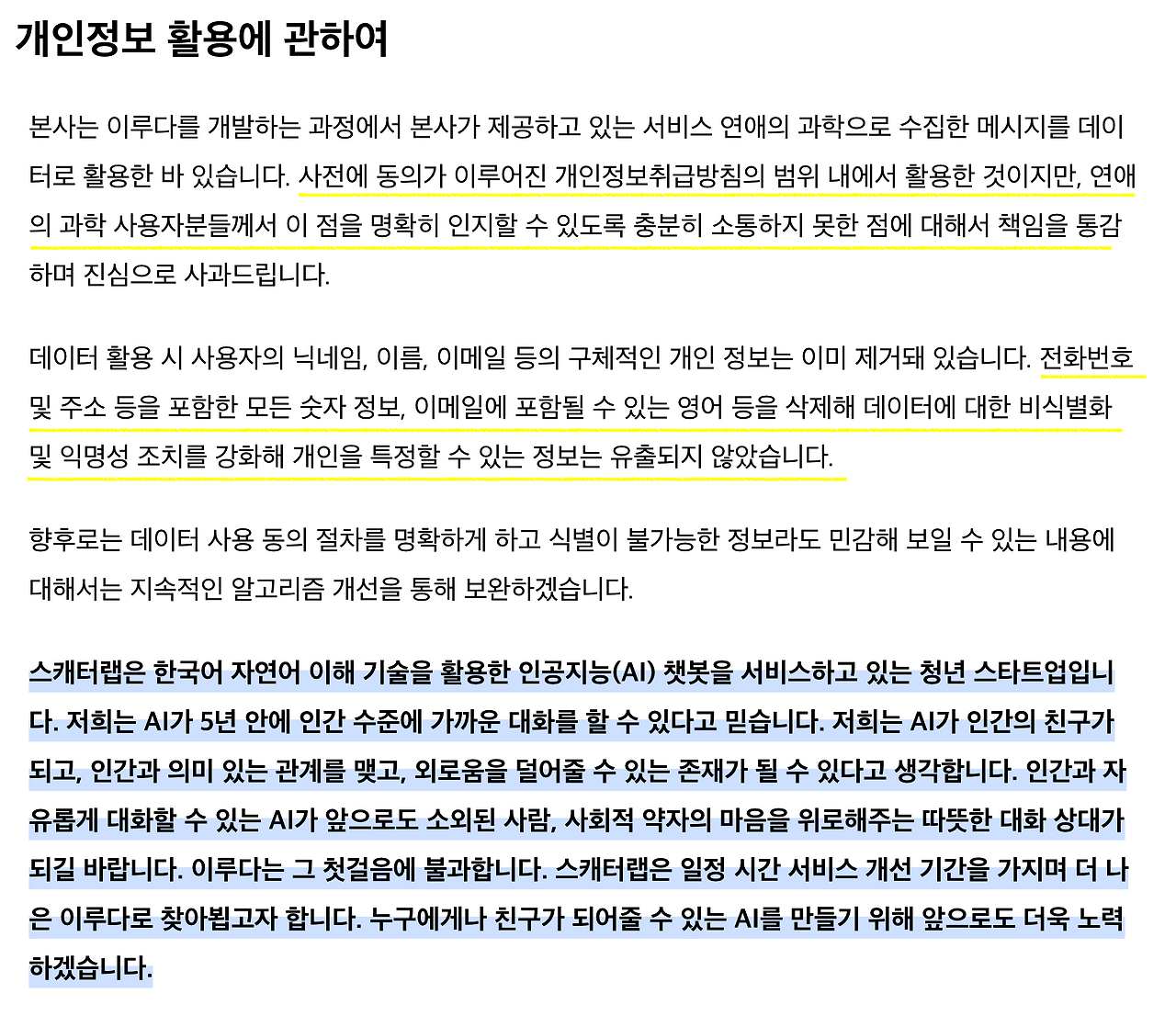 개인정보 활용에 관하여

본사는 이루다를 개발하는 과정에서 본사가 제공하고 있는 서비스 연애의 과학으로 수집한 메시지를 데이터로 활용한 바 있습니다. 사전에 동의가 이루어진 개인정보취급방침의 범위 내에서 활용한 것이지만, 연애의 과학 사용자분들께서 이 점을 명확히 인지할 수 있도록 충분히 소통하지 못한 점에 대해서 책임을 통감하며 진심으로 사과드립니다.

데이터 활용 시 사용자의 닉네임, 이름, 이메일 등의 구체적인 개인 정보는 이미 제거돼 있습니다. 전화번호 및 주소 등을 포함한 모든 숫자 정보, 이메일에 포함될 수 있는 영어 등을 삭제해 데이터에 대한 비식별화 및 익명성 조치를 강화해 개인을 특정할 수 있는 정보는 유출되지 않았습니다.

향후로는 데이터 사용 동의 절차를 명확하게 하고 식별이 불가능한 정보라도 민감해 보일 수 있는 내용에 대해서는 지속적인 알고리즘 개선을 통해 보완하겠습니다.

스캐터랩은 한국어 자연어 이해 기술을 활용한 인공지능(AI) 챗봇을 서비스하고 있는 청년 스타트업입니다. 저희는 AI가 5년 안에 인간 수준에 가까운 대화를 할 수 있다고 믿습니다. 저희는 AI가 인간의 친구가 되고, 인간과 의미 있는 관계를 맺고, 외로움을 덜어줄 수 있는 존재가 될 수 있다고 생각합니다. 인간과 자유롭게 대화할 수 있는 AI가 앞으로도 소외된 사람, 사회적 약자의 마음을 위로해주는 따뜻한 대화 상대가 되길 바랍니다. 이루다는 그 첫걸음에 불과합니다. 스캐터랩은 일정 시간 서비스 개선 기간을 가지며 더 나은 이루다로 찾아뵙고자 합니다. 누구에게나 친구가 되어줄 수 있는 AI를 만들기 위해 앞으로도 더욱 노력하겠습니다.